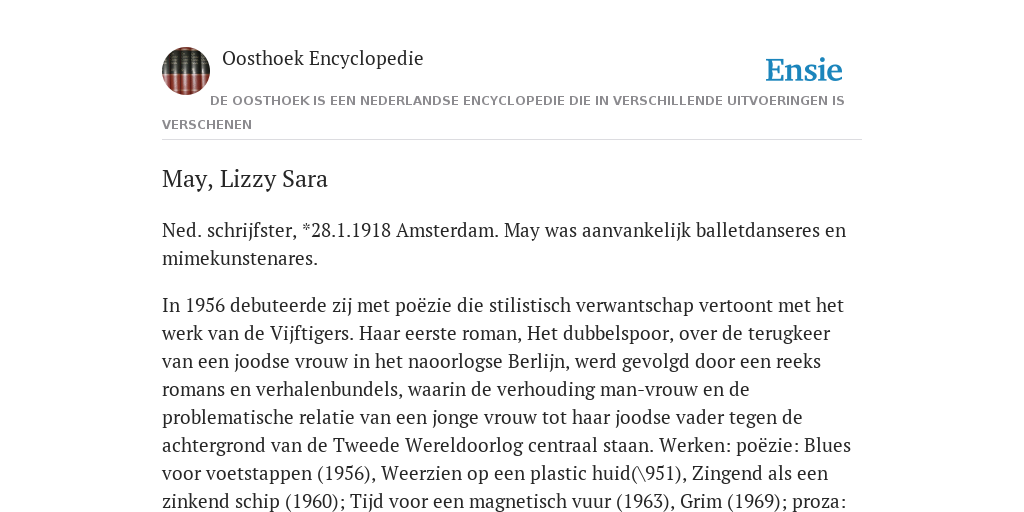 Oosthoek Encyclopedie

Ensie

DE OOSTHOEK IS EEN NEDERLANDSE ENCYCLOPEDIE DIE IN VERSCHILLENDE UITVOERINGEN IS VERSCHENEN

May, Lizzy Sara

Ned. schrijfster, *28.1.1918 Amsterdam. May was aanvankelijk balletdanseres en mimekunstenares.

In 1956 debuteerde zij met poëzie die stilistisch verwantschap vertoont met het werk van de Vijftigers. Haar eerste roman, Het dubbelspoor, over de terugkeer van een joodse vrouw in het naoorlogse Berlijn, werd gevolgd door een reeks romans en verhalenbundels, waarin de verhouding man-vrouw en de problematische relatie van een jonge vrouw tot haar joodse vader tegen de achtergrond van de Tweede Wereldoorlog centraal staan. Werken: poëzie: Blues voor voetstappen (1956), Weerzien op een plastic huid(\951), Zingend als een zinkend schip (1960); Tijd voor een magnetisch vuur (1963), Grim (1969); proza: